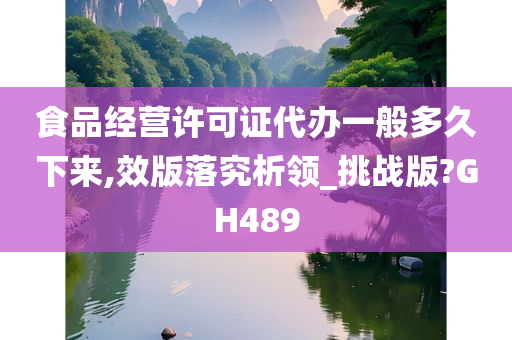 食品经营许可证代办一般多久下来,效版落究析领_挑战版?GH489